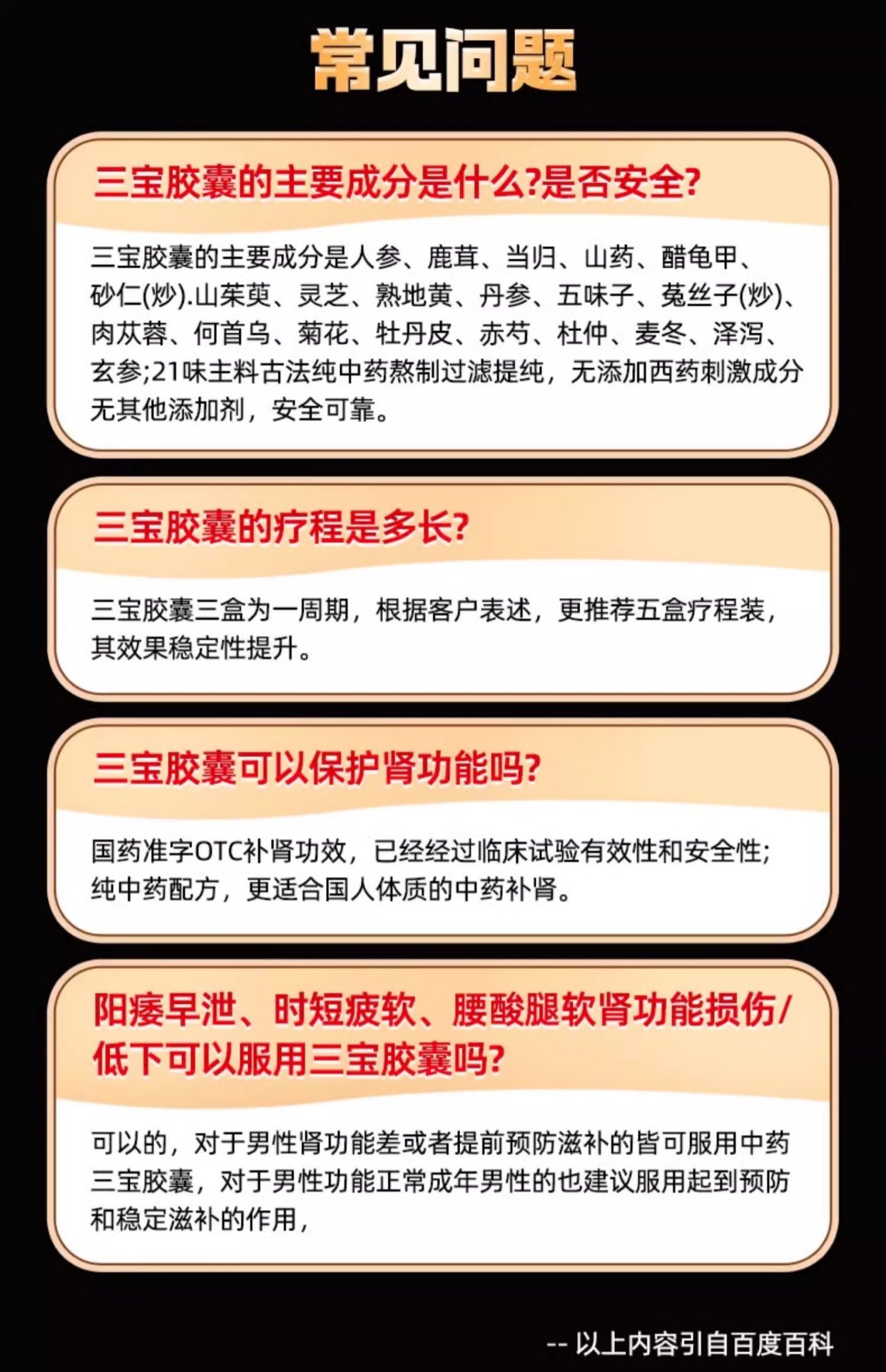 常见问题

三宝胶囊的主要成分是什么?是否安全?

三宝胶囊的主要成分是人参、鹿茸、当归、山药、醋龟甲、砂仁(炒).山茱萸、灵芝、熟地黄、丹参、五味子、菟丝子(炒)、肉苁蓉、何首乌、菊花、牡丹皮、赤芍、杜仲、麦冬、泽泻、玄参;21味主料古法纯中药熬制过滤提纯，无添加西药刺激成分无其他添加剂，安全可靠。

三宝胶囊的疗程是多长?

三宝胶囊三盒为一周期，根据客户表述，更推荐五盒疗程装，其效果稳定性提升。

三宝胶囊可以保护肾功能吗?

国药准字OTC补肾功效，已经经过临床试验有效性和安全性;纯中药配方，更适合国人体质的中药补肾。

阳痿早泄、时短疲软、腰酸腿软肾功能损伤/低下可以服用三宝胶囊吗?

可以的，对于男性肾功能差或者提前预防滋补的皆可服用中药三宝胶囊，对于男性功能正常成年男性的也建议服用起到预防和稳定滋补的作用，

-- 以上内容引自百度百科